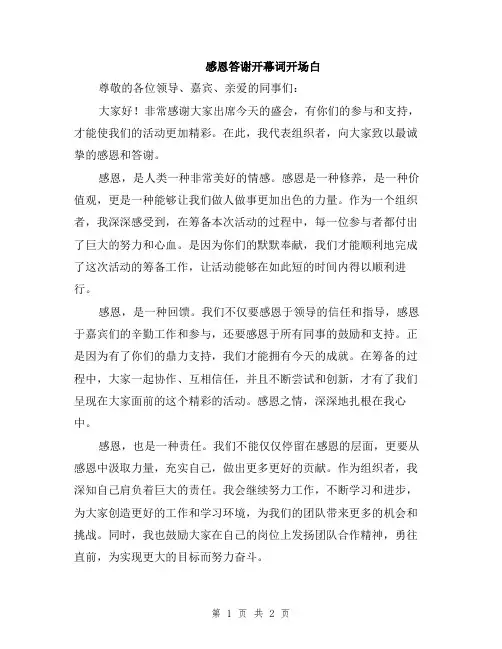 感恩答谢开幕词开场白

尊敬的各位领导、嘉宾、亲爱的同事们：

大家好！非常感谢大家出席今天的盛会，有你们的参与和支持，才能使我们的活动更加精彩。在此，我代表组织者，向大家致以最诚挚的感恩和答谢。

感恩，是人类一种非常美好的情感。感恩是一种修养，是一种价值观，更是一种能够让我们做人做事更加出色的力量。作为一个组织者，我深深感受到，在筹备本次活动的过程中，每一位参与者都付出了巨大的努力和心血。是因为你们的默默奉献，我们才能顺利地完成了这次活动的筹备工作，让活动能够在如此短的时间内得以顺利进行。

感恩，是一种回馈。我们不仅要感恩于领导的信任和指导，感恩于嘉宾们的辛勤工作和参与，还要感恩于所有同事的鼓励和支持。正是因为有了你们的鼎力支持，我们才能拥有今天的成就。在筹备的过程中，大家一起协作、互相信任，并且不断尝试和创新，才有了我们呈现在大家面前的这个精彩的活动。感恩之情，深深地扎根在我心中。

感恩，也是一种责任。我们不能仅仅停留在感恩的层面，更要从感恩中汲取力量，充实自己，做出更多更好的贡献。作为组织者，我深知自己肩负着巨大的责任。我会继续努力工作，不断学习和进步，为大家创造更好的工作和学习环境，为我们的团队带来更多的机会和挑战。同时，我也鼓励大家在自己的岗位上发扬团队合作精神，勇往直前，为实现更大的目标而努力奋斗。

第 1 页 共 2 页